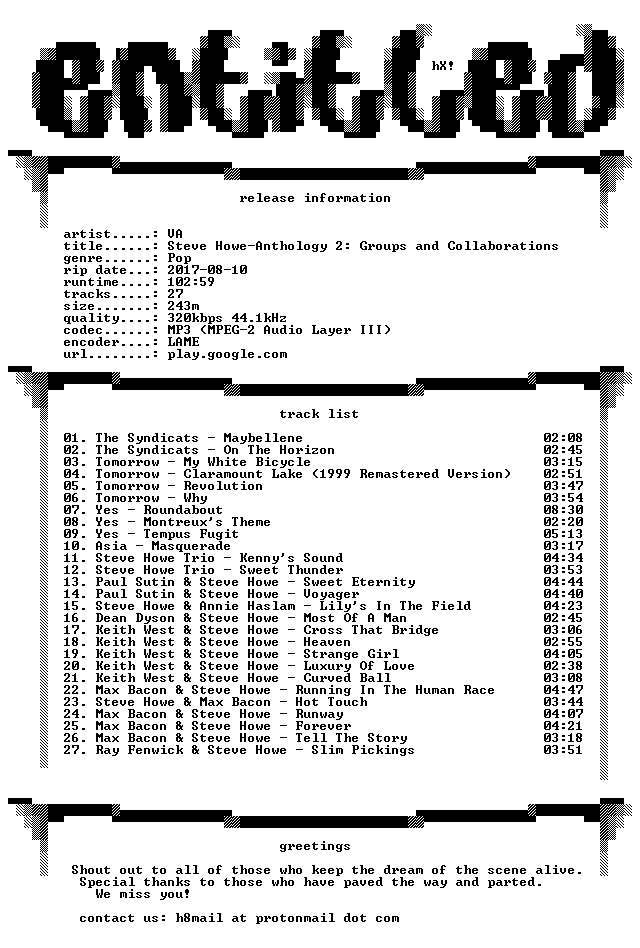 entitled

hX!

release information

artist.....: VA
title......: Steve Howe-Anthology 2: Groups and Collaborations
genre......: Pop
rip date...: 2017-08-10
runtime....: 102:59
tracks.....: 27
size.......: 243m
quality....: 320kbps 44.1kHz
codec......: MP3 (MPEG-2 Audio Layer III)
encoder....: LAME
url........: play.google.com

track list

01. The Syndicats - Maybellene 02:08
02. The Syndicats - On The Horizon 02:45
03. Tomorrow - My White Bicycle 03:15
04. Tomorrow - Claramount Lake (1999 Remastered Version) 02:51
05. Tomorrow - Revolution 03:47
06. Tomorrow - Why 03:54
07. Yes - Roundabout 08:30
08. Yes - Montreux's Theme 02:20
09. Yes - Tempus Fugit 05:13
10. Asia - Masquerade 03:17
11. Steve Howe Trio - Kenny's Sound 04:34
12. Steve Howe Trio - Sweet Thunder 03:53
13. Paul Sutin & Steve Howe - Sweet Eternity 04:44
14. Paul Sutin & Steve Howe - Voyager 04:40
15. Steve Howe & Annie Haslam - Lily's In The Field 04:23
16. Dean Dyson & Steve Howe - Most Of A Man 02:45
17. Keith West & Steve Howe - Cross That Bridge 03:06
18. Keith West & Steve Howe - Heaven 02:55
19. Keith West & Steve Howe - Strange Girl 04:05
20. Keith West & Steve Howe - Luxury Of Love 02:38
21. Keith West & Steve Howe - Curved Ball 03:08
22. Max Bacon & Steve Howe - Running In The Human Race 04:47
23. Steve Howe & Max Bacon - Hot Touch 03:44
24. Max Bacon & Steve Howe - Runway 04:07
25. Max Bacon & Steve Howe - Forever 04:21
26. Max Bacon & Steve Howe - Tell The Story 03:18
27. Ray Fenwick & Steve Howe - Slim Pickings 03:51

greetings

Shout out to all of those who keep the dream of the scene alive. Special thanks to those who have paved the way and parted. We miss you!

contact us: h8mail at protonmail dot com